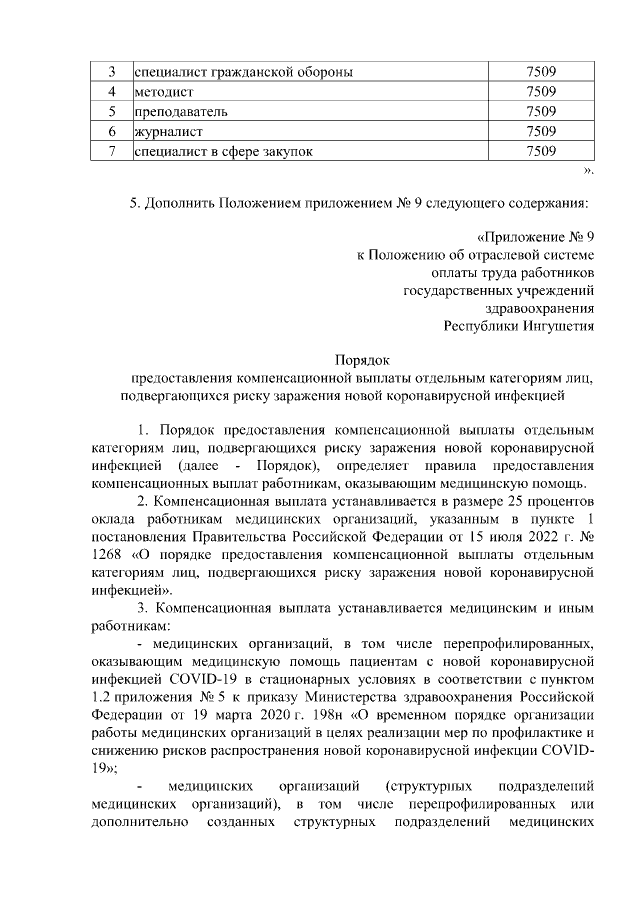 | 3 | специалист гражданской обороны | 7509 |
|---|---|---|
| 4 | методист | 7509 |
| 5 | преподаватель | 7509 |
| 6 | журналист | 7509 |
| 7 | специалист в сфере закупок | 7509 |

».

5. Дополнить Положением приложением № 9 следующего содержания:

«Приложение № 9
к Положению об отраслевой системе
оплаты труда работников
государственных учреждений
здравоохранения
Республики Ингушетия

Порядок
предоставления компенсационной выплаты отдельным категориям лиц, подвергающихся риску заражения новой коронавирусной инфекцией

1. Порядок предоставления компенсационной выплаты отдельным категориям лиц, подвергающихся риску заражения новой коронавирусной инфекцией (далее - Порядок), определяет правила предоставления компенсационных выплат работникам, оказывающим медицинскую помощь.

2. Компенсационная выплата устанавливается в размере 25 процентов оклада работникам медицинских организаций, указанным в пункте 1 постановления Правительства Российской Федерации от 15 июля 2022 г. № 1268 «О порядке предоставления компенсационной выплаты отдельным категориям лиц, подвергающихся риску заражения новой коронавирусной инфекцией».

3. Компенсационная выплата устанавливается медицинским и иным работникам:

- медицинских организаций, в том числе перепрофилированных, оказывающим медицинскую помощь пациентам с новой коронавирусной инфекцией COVID-19 в стационарных условиях в соответствии с пунктом 1.2 приложения № 5 к приказу Министерства здравоохранения Российской Федерации от 19 марта 2020 г. 198н «О временном порядке организации работы медицинских организаций в целях реализации мер по профилактике и снижению рисков распространения новой коронавирусной инфекции COVID-19»;

- медицинских организаций (структурных подразделений медицинских организаций), в том числе перепрофилированных или дополнительно созданных структурных подразделений медицинских